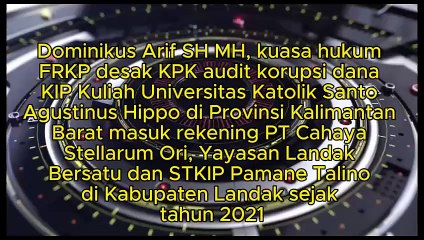 Dominikus Arif SH MH, kuasa hukum FRKP desak KPK audit korupsi dana KIP Kuliah Universitas Katolik Santo Agustinus Hippo di Provinsi Kalimantan Barat masuk rekening PT Cahaya Stellarum Ori, Yayasan Landak Bersatu dan STKIP Pamane Talino di Kabupaten Landak sejak tahun 2021